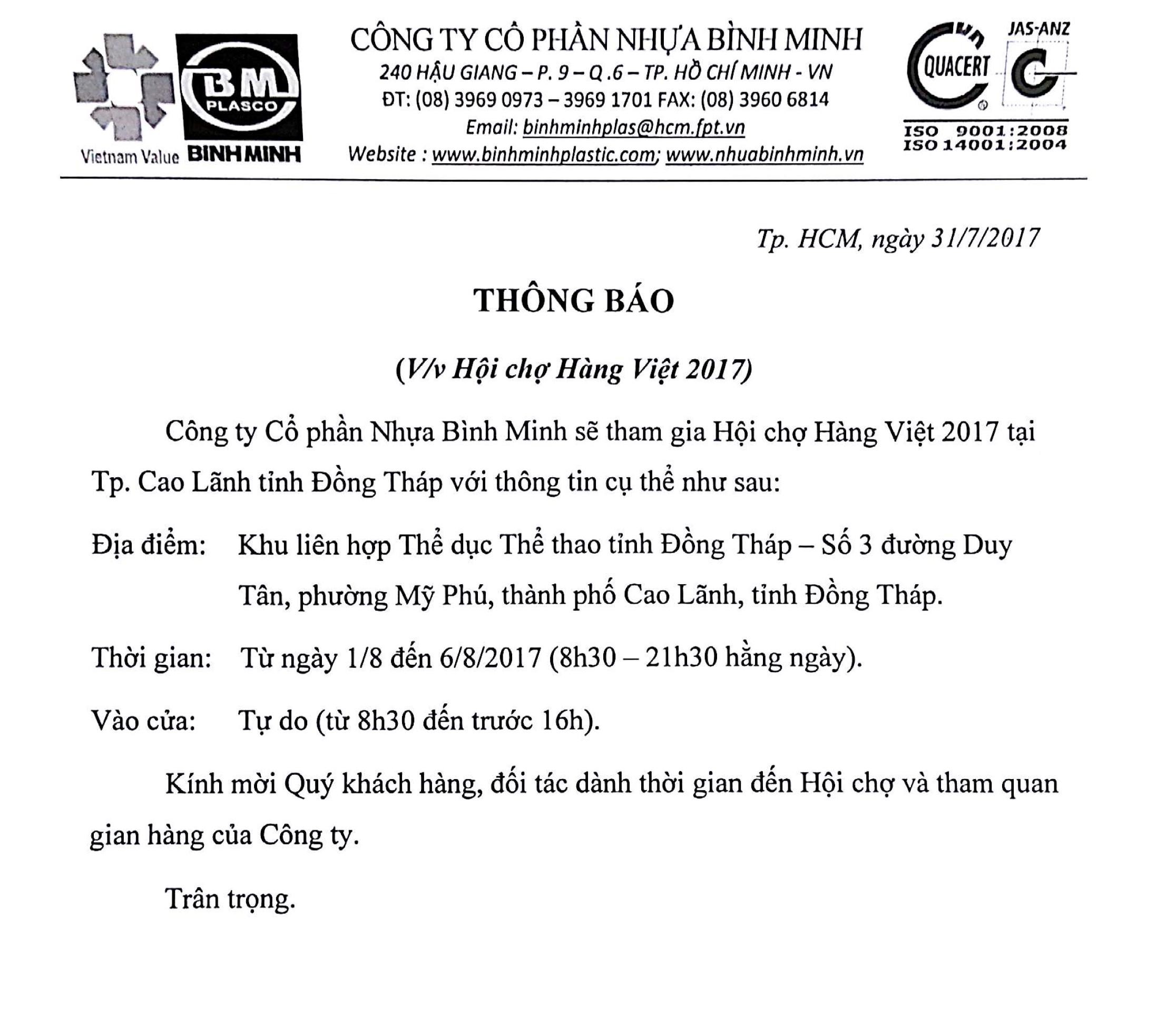 Vietnam Value BM PLASCO BINH MINH

CÔNG TY CỔ PHẦN NHỰA BÌNH MINH
240 HẬU GIANG – P. 9 – Q .6 – TP. HỒ CHÍ MINH - VN
ĐT: (08) 3969 0973 – 3969 1701 FAX: (08) 3960 6814
Email: binhminhplas@hcm.fpt.vn
Website : www.binhminhplastic.com; www.nhuabinhminh.vn

QUACERT JAS-ANZ
ISO 9001:2008
ISO 14001:2004

Tp. HCM, ngày 31/7/2017

THÔNG BÁO

(V/v Hội chợ Hàng Việt 2017)

Công ty Cổ phần Nhựa Bình Minh sẽ tham gia Hội chợ Hàng Việt 2017 tại Tp. Cao Lãnh tỉnh Đồng Tháp với thông tin cụ thể như sau:

Địa điểm: Khu liên hợp Thể dục Thể thao tỉnh Đồng Tháp – Số 3 đường Duy Tân, phường Mỹ Phú, thành phố Cao Lãnh, tỉnh Đồng Tháp.

Thời gian: Từ ngày 1/8 đến 6/8/2017 (8h30 – 21h30 hằng ngày).

Vào cửa: Tự do (từ 8h30 đến trước 16h).

Kính mời Quý khách hàng, đối tác dành thời gian đến Hội chợ và tham quan gian hàng của Công ty.

Trân trọng.